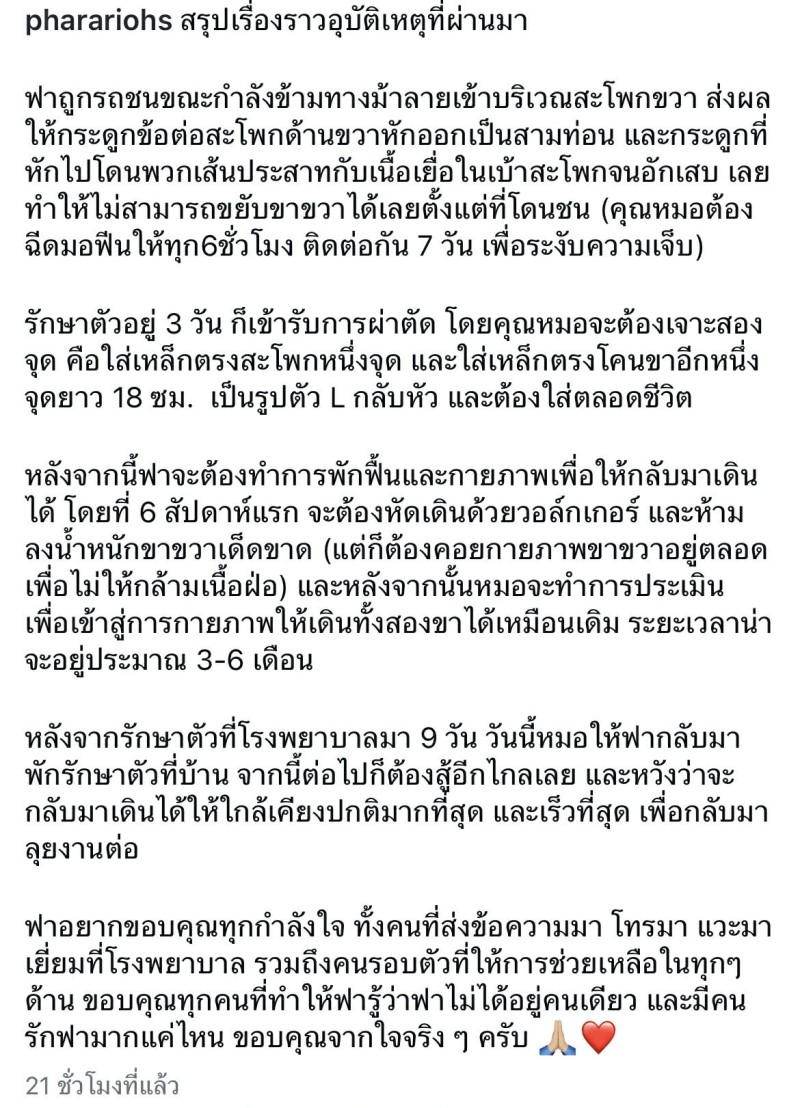 pharariohs สรุปเรื่องราวอุบัติเหตุที่ผ่านมา

ฟาถูกรถชนขณะกำลังข้ามทางม้าลายเข้าบริเวณสะโพกขวา ส่งผลให้กระดูกข้อต่อสะโพกด้านขวาหักออกเป็นสามท่อน และกระดูกที่หักไปโดนพวกเส้นประสาทกับเนื้อเยื่อในเบ้าสะโพกจนอักเสบ เลยทำให้ไม่สามารถขยับขาขวาได้เลยตั้งแต่ที่โดนชน (คุณหมอต้องฉีดมอฟีนให้ทุก6ชั่วโมง ติดต่อกัน 7 วัน เพื่อระงับความเจ็บ)

รักษาตัวอยู่ 3 วัน ก็เข้ารับการผ่าตัด โดยคุณหมอจะต้องเจาะสองจุด คือใส่เหล็กตรงสะโพกหนึ่งจุด และใส่เหล็กตรงโคนขาอีกหนึ่งจุดยาว 18 ซม. เป็นรูปตัว L กลับหัว และต้องใส่ตลอดชีวิต

หลังจากนี้ฟาจะต้องทำการพักฟื้นและกายภาพเพื่อให้กลับมาเดินได้ โดยที่ 6 สัปดาห์แรก จะต้องหัดเดินด้วยวอล์กเกอร์ และห้ามลงน้ำหนักขาขวาเด็ดขาด (แต่ก็ต้องคอยกายภาพขาขวาอยู่ตลอดเพื่อไม่ให้กล้ามเนื้อฝ่อ) และหลังจากนั้นหมอจะทำการประเมินเพื่อเข้าสู่การกายภาพให้เดินทั้งสองขาได้เหมือนเดิม ระยะเวลาน่าจะอยู่ประมาณ 3-6 เดือน

หลังจากรักษาตัวที่โรงพยาบาลมา 9 วัน วันนี้หมอให้ฟากลับมาพักรักษาตัวที่บ้าน จากนี้ต่อไปก็ต้องสู้อีกไกลเลย และหวังว่าจะกลับมาเดินได้ให้ใกล้เคียงปกติมากที่สุด และเร็วที่สุด เพื่อกลับมาลุยงานต่อ

ฟาอยากขอบคุณทุกกำลังใจ ทั้งคนที่ส่งข้อความมา โทรมา แวะมาเยี่ยมที่โรงพยาบาล รวมถึงคนรอบตัวที่ให้การช่วยเหลือในทุกๆด้าน ขอบคุณทุกคนที่ทำให้ฟารู้ว่าฟาไม่ได้อยู่คนเดียว และมีคนรักฟามากแค่ไหน ขอบคุณจากใจจริง ๆ ครับ 🙏🏼❤️

21 ชั่วโมงที่แล้ว